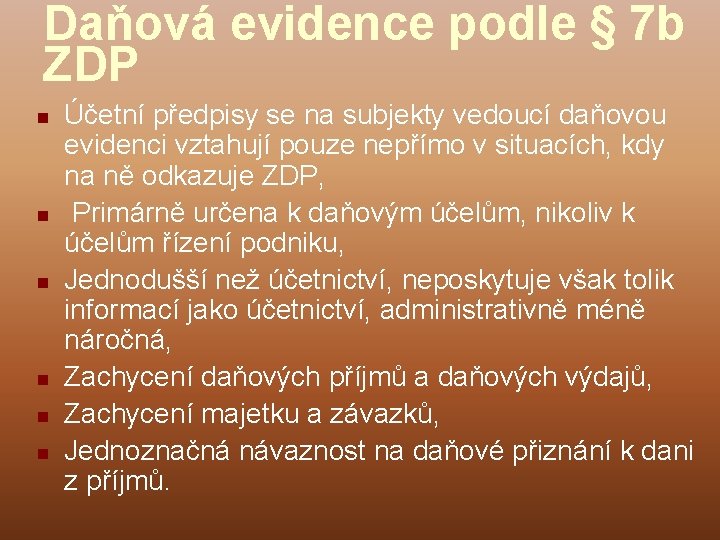 Daňová evidence podle § 7b ZDP

• Účetní předpisy se na subjekty vedoucí daňovou evidenci vztahují pouze nepřímo v situacích, kdy na ně odkazuje ZDP,
• Primárně určena k daňovým účelům, nikoliv k účelům řízení podniku,
• Jednodušší než účetnictví, neposkytuje však tolik informací jako účetnictví, administrativně méně náročná,
• Zachycení daňových příjmů a daňových výdajů,
• Zachycení majetku a závazků,
• Jednoznačná návaznost na daňové přiznání k dani z příjmů.